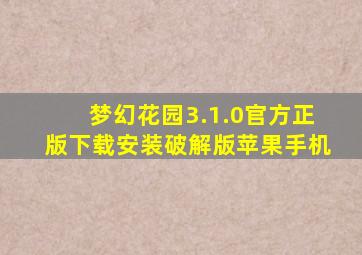 梦幻花园3.1.0官方正版下载安装破解版苹果手机